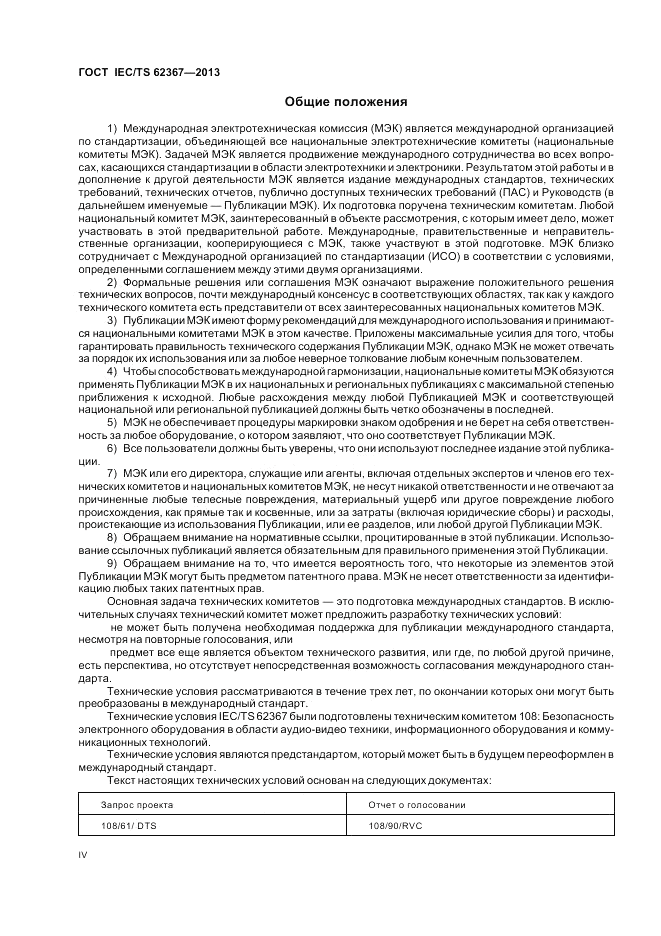 ГОСТ IEC/TS 62367—2013

Общие положения

1) Международная электротехническая комиссия (МЭК) является международной организацией по стандартизации, объединяющей все национальные электротехнические комитеты (национальные комитеты МЭК). Задачей МЭК является продвижение международного сотрудничества во всех вопросах, касающихся стандартизации в области электротехники и электроники. Результатом этой работы и в дополнение к другой деятельности МЭК является издание международных стандартов, технических требований, технических отчетов, публично доступных технических требований (ПАС) и Руководств (в дальнейшем именуемые — Публикации МЭК). Их подготовка поручена техническим комитетам. Любой национальный комитет МЭК, заинтересованный в объекте рассмотрения, с которым имеет дело, может участвовать в этой предварительной работе. Международные, правительственные и неправительственные организации, кооперирующиеся с МЭК, также участвуют в этой подготовке. МЭК близко сотрудничает с Международной организацией по стандартизации (ИСО) в соответствии с условиями, определенными соглашением между этими двумя организациями.

2) Формальные решения или соглашения МЭК означают выражение положительного решения технических вопросов, почти международный консенсус в соответствующих областях, так как у каждого технического комитета есть представители от всех заинтересованных национальных комитетов МЭК.

3) Публикации МЭК имеют форму рекомендаций для международного использования и принимаются национальными комитетами МЭК в этом качестве. Приложены максимальные усилия для того, чтобы гарантировать правильность технического содержания Публикации МЭК, однако МЭК не может отвечать за порядок их использования или за любое неверное толкование любым конечным пользователем.

4) Чтобы способствовать международной гармонизации, национальные комитеты МЭК обязуются применять Публикации МЭК в их национальных и региональных публикациях с максимальной степенью приближения к исходной. Любые расхождения между любой Публикацией МЭК и соответствующей национальной или региональной публикацией должны быть четко обозначены в последней.

5) МЭК не обеспечивает процедуры маркировки знаком одобрения и не берет на себя ответственность за любое оборудование, о котором заявляют, что оно соответствует Публикации МЭК.

6) Все пользователи должны быть уверены, что они используют последнее издание этой публикации.

7) МЭК или его директора, служащие или агенты, включая отдельных экспертов и членов его технических комитетов и национальных комитетов МЭК, не несут никакой ответственности и не отвечают за причиненные любые телесные повреждения, материальный ущерб или другое повреждение любого происхождения, как прямые так и косвенные, или за затраты (включая юридические сборы) и расходы, проистекающие из использования Публикации, или ее разделов, или любой другой Публикации МЭК.

8) Обращаем внимание на нормативные ссылки, процитированные в этой публикации. Использование ссылочных публикаций является обязательным для правильного применения этой Публикации.

9) Обращаем внимание на то, что имеется вероятность того, что некоторые из элементов этой Публикации МЭК могут быть предметом патентного права. МЭК не несет ответственности за идентификацию любых таких патентных прав.

Основная задача технических комитетов — это подготовка международных стандартов. В исключительных случаях технический комитет может предложить разработку технических условий:

не может быть получена необходимая поддержка для публикации международного стандарта, несмотря на повторные голосования, или

предмет все еще является объектом технического развития, или где, по любой другой причине, есть перспектива, но отсутствует непосредственная возможность согласования международного стандарта.

Технические условия рассматриваются в течение трех лет, по окончании которых они могут быть преобразованы в международный стандарт.

Технические условия IEC/TS 62367 были подготовлены техническим комитетом 108: Безопасность электронного оборудования в области аудио-видео техники, информационного оборудования и коммуникационных технологий.

Технические условия являются предстандартом, который может быть в будущем переоформлен в международный стандарт.

Текст настоящих технических условий основан на следующих документах:

| Запрос проекта | Отчет о голосовании |
|---|---|
| 108/61/ DTS | 108/90/RVC |

IV